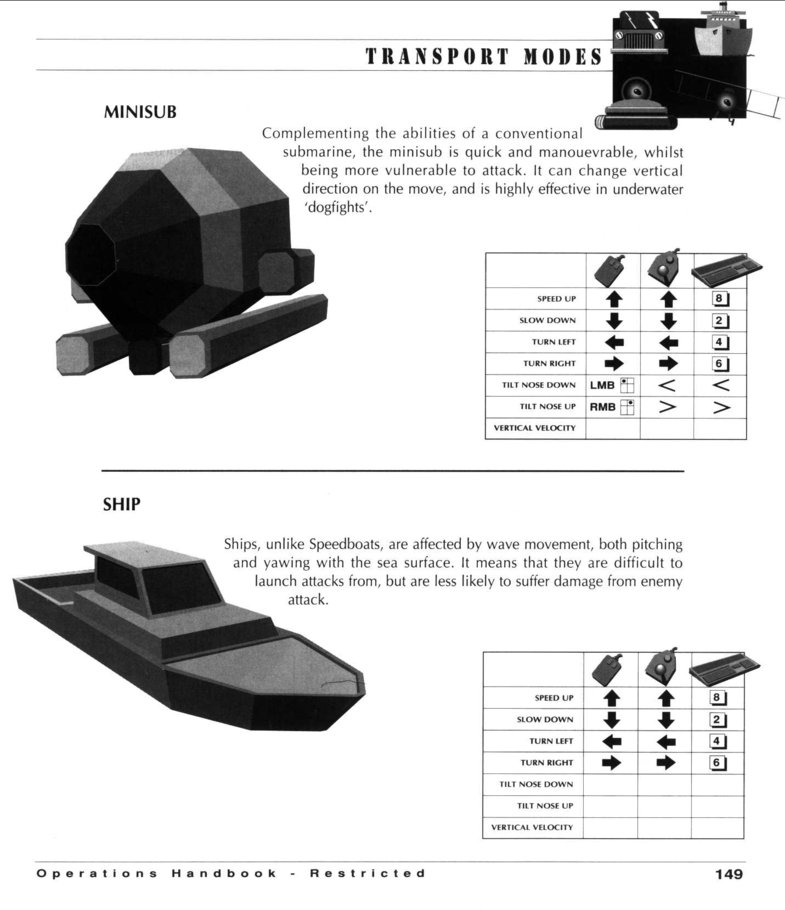 TRANSPORT MODES

MINISUB

Complementing the abilities of a conventional submarine, the minisub is quick and manouevrable, whilst being more vulnerable to attack. It can change vertical direction on the move, and is highly effective in underwater 'dogfights'.

| | | | |
|---|---|---|---|
| SPEED UP | ↑ | ↑ | 8 |
| SLOW DOWN | ↓ | ↓ | 2 |
| TURN LEFT | ← | ← | 4 |
| TURN RIGHT | → | → | 6 |
| TILT NOSE DOWN | LMB | < | < |
| TILT NOSE UP | RMB | > | > |
| VERTICAL VELOCITY | | | |

SHIP

Ships, unlike Speedboats, are affected by wave movement, both pitching and yawing with the sea surface. It means that they are difficult to launch attacks from, but are less likely to suffer damage from enemy attack.

| | | | |
|---|---|---|---|
| SPEED UP | ↑ | ↑ | 8 |
| SLOW DOWN | ↓ | ↓ | 2 |
| TURN LEFT | ← | ← | 4 |
| TURN RIGHT | → | → | 6 |
| TILT NOSE DOWN | | | |
| TILT NOSE UP | | | |
| VERTICAL VELOCITY | | | |

Operations Handbook - Restricted 149